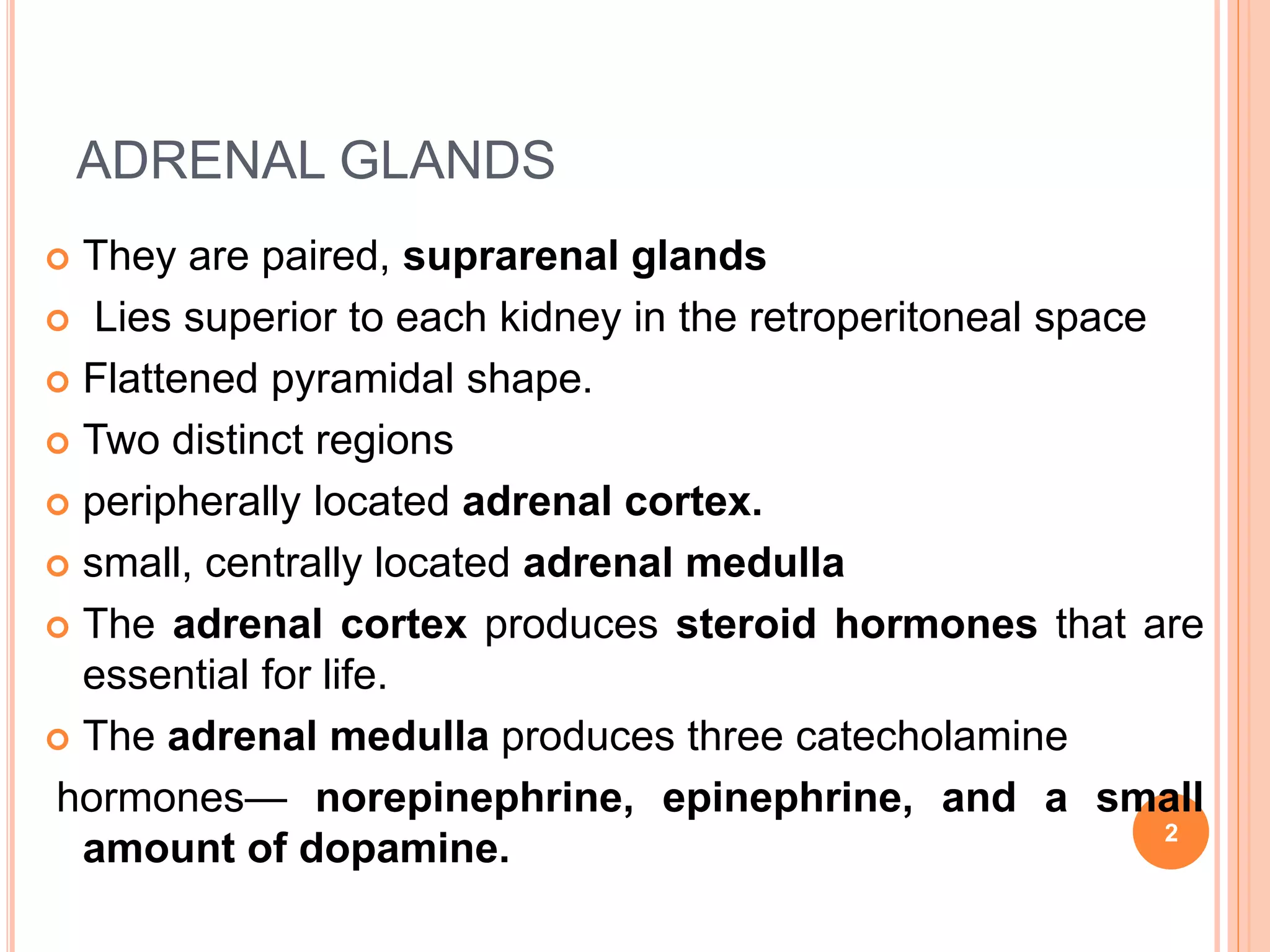 ADRENAL GLANDS

They are paired, suprarenal glands

Lies superior to each kidney in the retroperitoneal space

Flattened pyramidal shape.

Two distinct regions

peripherally located adrenal cortex.

small, centrally located adrenal medulla

The adrenal cortex produces steroid hormones that are essential for life.

The adrenal medulla produces three catecholamine hormones— norepinephrine, epinephrine, and a small amount of dopamine.

2